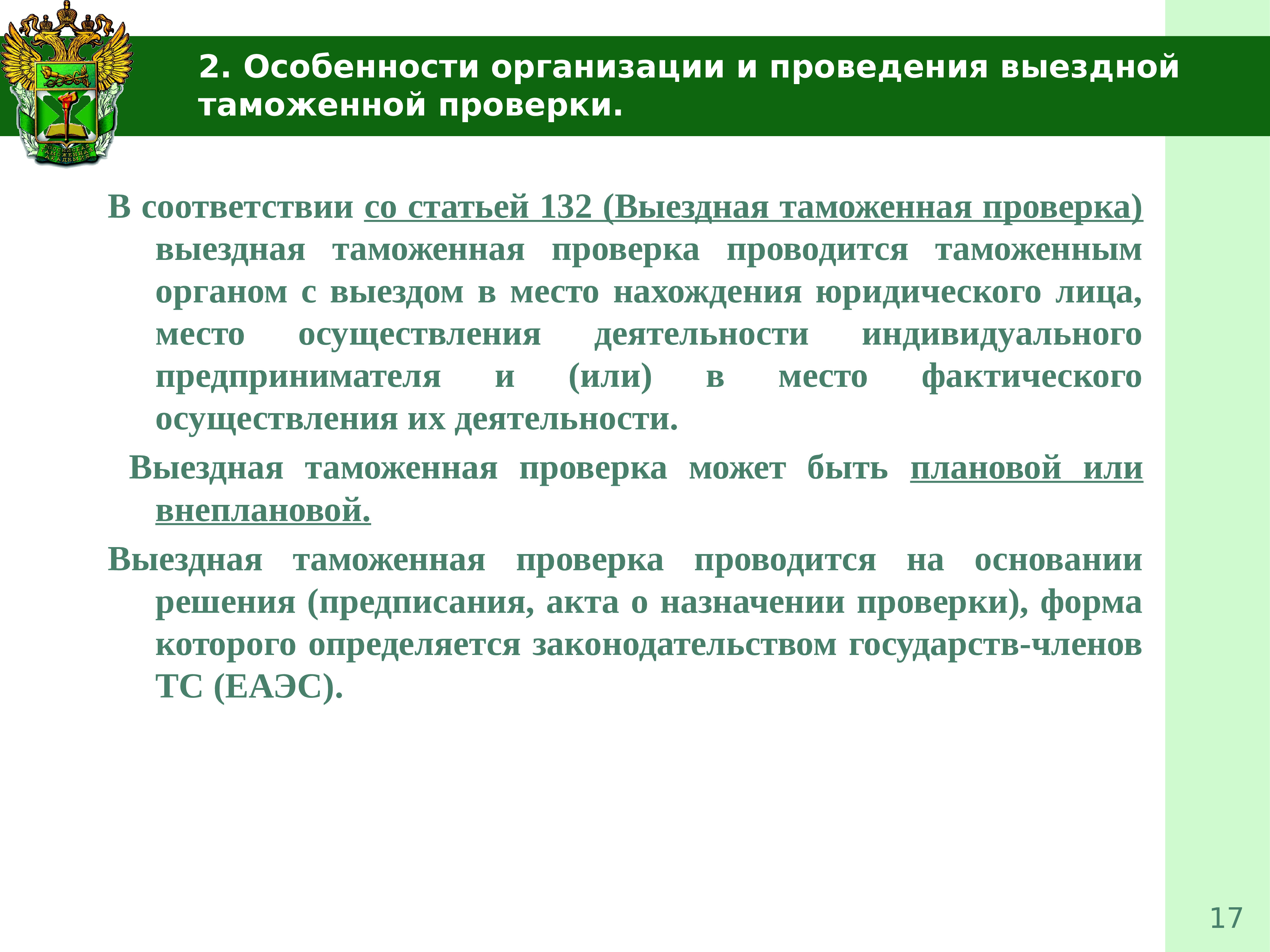 РОССИЙСКАЯ ТАМОЖЕННАЯ АКАДЕМИЯ

2. Особенности организации и проведения выездной таможенной проверки.

В соответствии со статьей 132 (Выездная таможенная проверка) выездная таможенная проверка проводится таможенным органом с выездом в место нахождения юридического лица, место осуществления деятельности индивидуального предпринимателя и (или) в место фактического осуществления их деятельности.

Выездная таможенная проверка может быть плановой или внеплановой.

Выездная таможенная проверка проводится на основании решения (предписания, акта о назначении проверки), форма которого определяется законодательством государств-членов ТС (ЕАЭС).

17